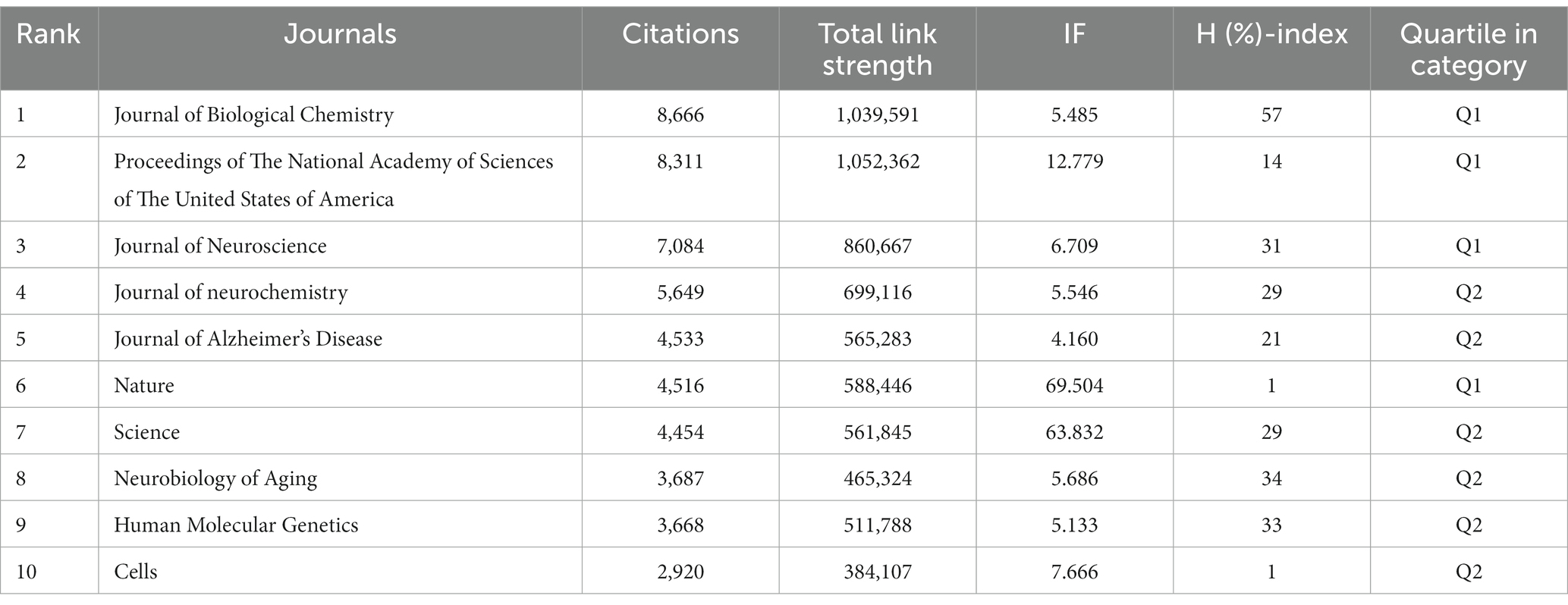 | Rank | Journals | Citations | Total link strength | IF | H (%)-index | Quartile in category |
|---|---|---|---|---|---|---|
| 1 | Journal of Biological Chemistry | 8,666 | 1,039,591 | 5.485 | 57 | Q1 |
| 2 | Proceedings of The National Academy of Sciences of The United States of America | 8,311 | 1,052,362 | 12.779 | 14 | Q1 |
| 3 | Journal of Neuroscience | 7,084 | 860,667 | 6.709 | 31 | Q1 |
| 4 | Journal of neurochemistry | 5,649 | 699,116 | 5.546 | 29 | Q2 |
| 5 | Journal of Alzheimer's Disease | 4,533 | 565,283 | 4.160 | 21 | Q2 |
| 6 | Nature | 4,516 | 588,446 | 69.504 | 1 | Q1 |
| 7 | Science | 4,454 | 561,845 | 63.832 | 29 | Q2 |
| 8 | Neurobiology of Aging | 3,687 | 465,324 | 5.686 | 34 | Q2 |
| 9 | Human Molecular Genetics | 3,668 | 511,788 | 5.133 | 33 | Q2 |
| 10 | Cells | 2,920 | 384,107 | 7.666 | 1 | Q2 |